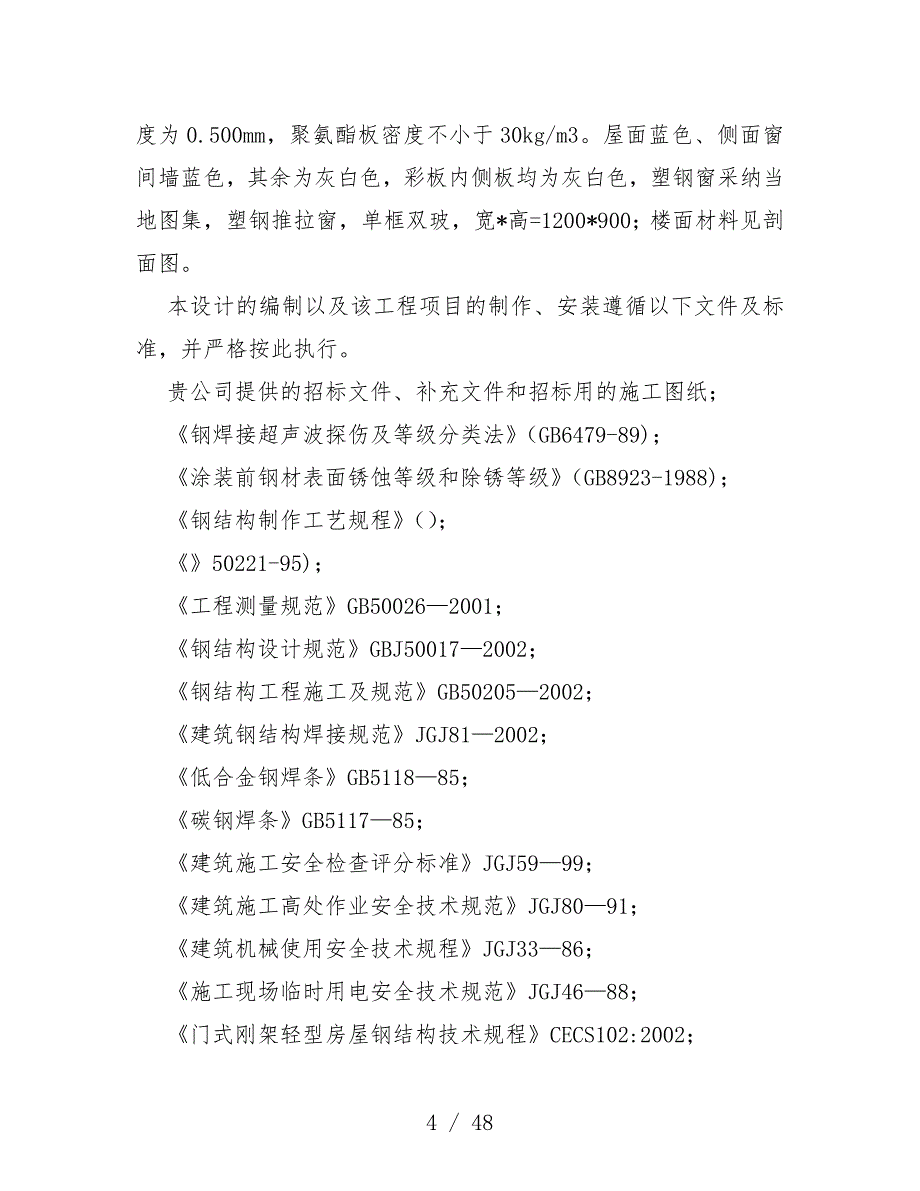 度为 0.500mm，聚氨酯板密度不小于 30kg/m3。屋面蓝色、侧面窗间墙蓝色，其余为灰白色，彩板内侧板均为灰白色，塑钢窗采纳当地图集，塑钢推拉窗，单框双玻，宽*高=1200*900；楼面材料见剖面图。

本设计的编制以及该工程项目的制作、安装遵循以下文件及标准，并严格按此执行。

贵公司提供的招标文件、补充文件和招标用的施工图纸；

《钢焊接超声波探伤及等级分类法》(GB6479-89)；

《涂装前钢材表面锈蚀等级和除锈等级》(GB8923-1988)；

《钢结构制作工艺规程》()；

《》50221-95)；

《工程测量规范》GB50026—2001；

《钢结构设计规范》GBJ50017—2002；

《钢结构工程施工及规范》GB50205—2002；

《建筑钢结构焊接规范》JGJ81—2002；

《低合金钢焊条》GB5118—85；

《碳钢焊条》GB5117—85；

《建筑施工安全检查评分标准》JGJ59—99；

《建筑施工高处作业安全技术规范》JGJ80—91；

《建筑机械使用安全技术规程》JGJ33—86；

《施工现场临时用电安全技术规范》JGJ46—88；

《门式刚架轻型房屋钢结构技术规程》CECS102:2002；

4 / 48